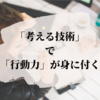 「考える技術」
で
「行動力」が身に付く